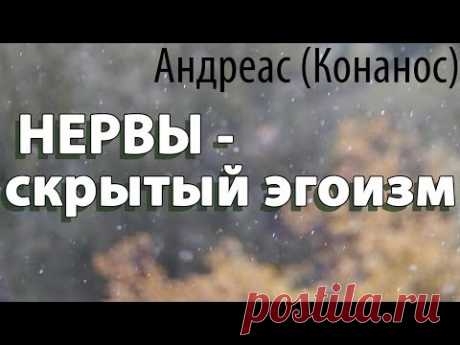 Андреас (Конанос)

НЕРВЫ - скрытый эгоизм

postila.ru